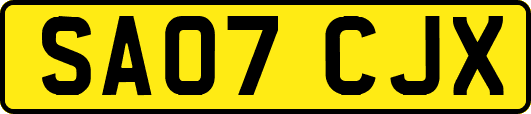 SA07 CJX